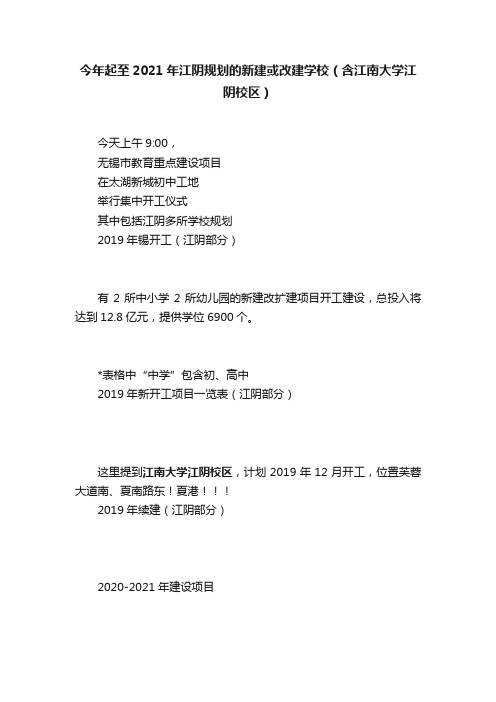 今年起至 2021 年江阴规划的新建或改建学校（含江南大学江阴校区）

今天上午 9:00，
无锡市教育重点建设项目
在太湖新城初中工地
举行集中开工仪式
其中包括江阴多所学校规划
2019 年锡开工（江阴部分）

有 2 所中小学 2 所幼儿园的新建改扩建项目开工建设，总投入将达到 12.8 亿元，提供学位 6900 个。

*表格中“中学”包含初、高中
2019 年新开工项目一览表（江阴部分）

这里提到江南大学江阴校区，计划 2019 年 12 月开工，位置芙蓉大道南、夏南路东！夏港！！！
2019 年续建（江阴部分）

2020-2021 年建设项目